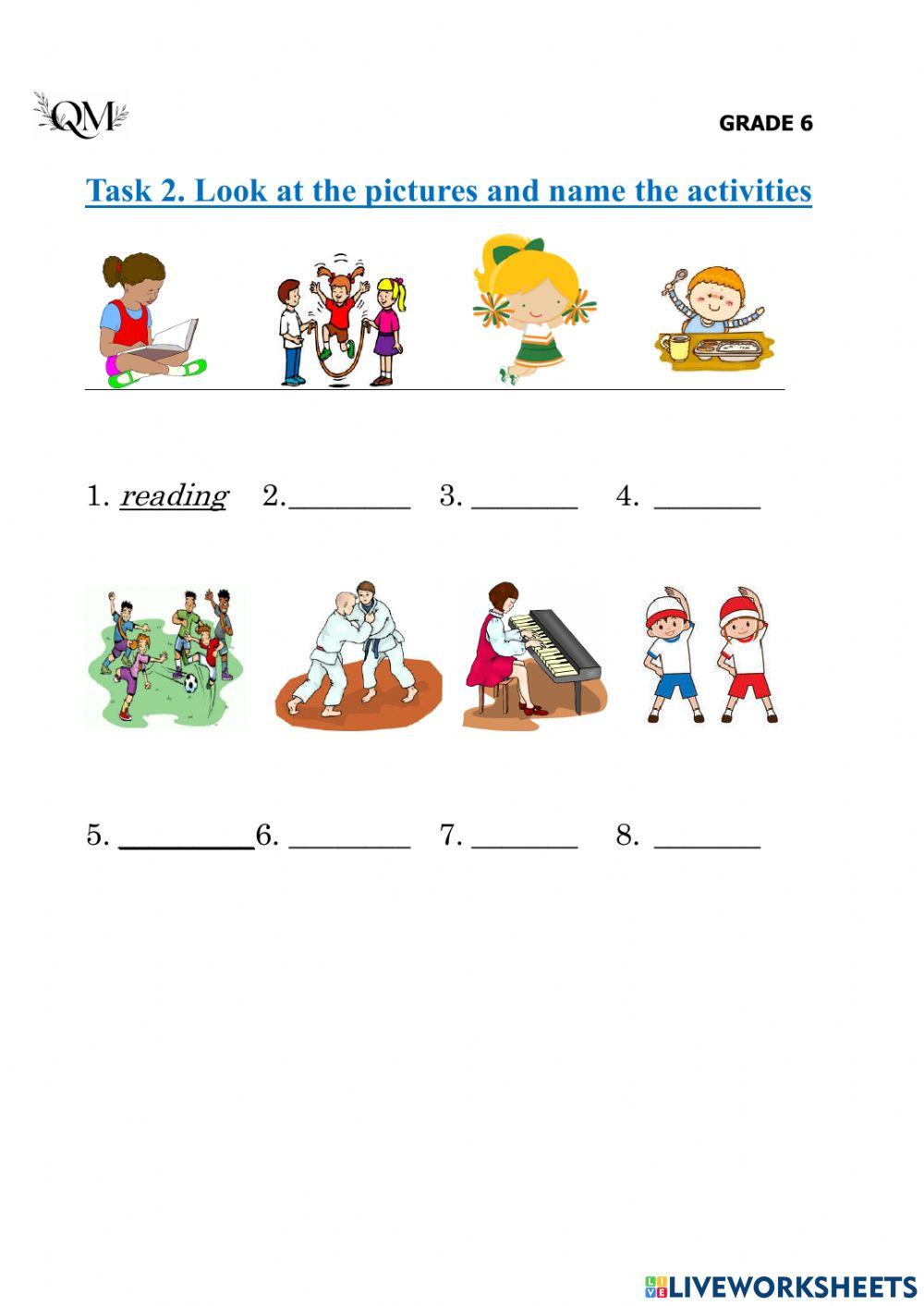 QM

GRADE 6

Task 2. Look at the pictures and name the activities

1. reading   2.____   3. ____   4. ____

5. ____ 6. ____   7. ____   8. ____

LIVEWORKSHEETS